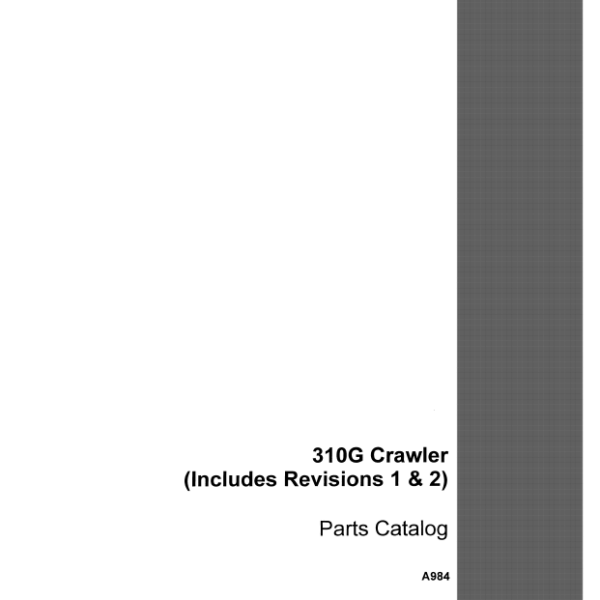 310G Crawler
(Includes Revisions 1 & 2)

Parts Catalog

A984